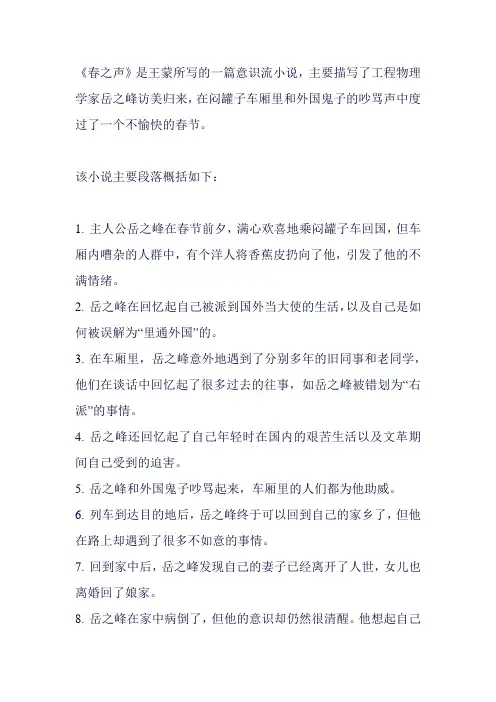 《春之声》是王蒙所写的一篇意识流小说，主要描写了工程物理学家岳之峰访美归来，在闷罐子车厢里和外国鬼子的吵骂声中度过了一个不愉快的春节。

该小说主要段落概括如下：

1. 主人公岳之峰在春节前夕，满心欢喜地乘闷罐子车回国，但车厢内嘈杂的人群中，有个洋人将香蕉皮扔向了他，引发了他的不满情绪。
2. 岳之峰在回忆起自己被派到国外当大使的生活，以及自己是如何被误解为“里通外国”的。
3. 在车厢里，岳之峰意外地遇到了分别多年的旧同事和老同学，他们在谈话中回忆起了很多过去的往事，如岳之峰被错划为“右派”的事情。
4. 岳之峰还回忆起了自己年轻时在国内的艰苦生活以及文革期间自己受到的迫害。
5. 岳之峰和外国鬼子吵骂起来，车厢里的人们都为他助威。
6. 列车到达目的地后，岳之峰终于可以回到自己的家乡了，但他在路上却遇到了很多不如意的事情。
7. 回到家中后，岳之峰发现自己的妻子已经离开了人世，女儿也离婚回了娘家。
8. 岳之峰在家中病倒了，但他的意识却仍然很清醒。他想起自己